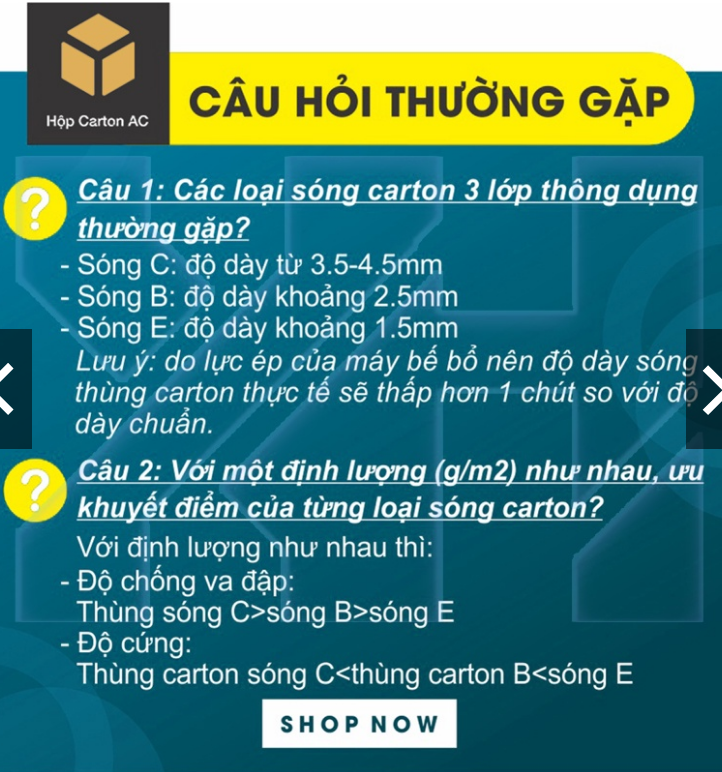 Hộp Carton AC

CÂU HỎI THƯỜNG GẶP

?

Câu 1: Các loại sóng carton 3 lớp thông dụng thường gặp?

- Sóng C: độ dày từ 3.5-4.5mm
- Sóng B: độ dày khoảng 2.5mm
- Sóng E: độ dày khoảng 1.5mm

Lưu ý: do lực ép của máy bế bổ nên độ dày sóng thùng carton thực tế sẽ thấp hơn 1 chút so với độ dày chuẩn.

?

Câu 2: Với một định lượng (g/m2) như nhau, ưu khuyết điểm của từng loại sóng carton?

Với định lượng như nhau thì:

- Độ chống va đập:
Thùng sóng C>sóng B>sóng E
- Độ cứng:
Thùng carton sóng C<thùng carton B<sóng E

SHOP NOW